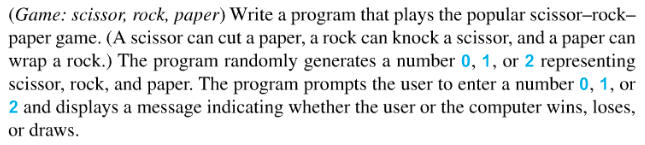 (Game: scissor, rock, paper) Write a program that plays the popular scissor–rock–paper game. (A scissor can cut a paper, a rock can knock a scissor, and a paper can wrap a rock.) The program randomly generates a number 0, 1, or 2 representing scissor, rock, and paper. The program prompts the user to enter a number 0, 1, or 2 and displays a message indicating whether the user or the computer wins, loses, or draws.